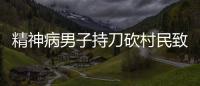 精神病男子持刀砍村民致